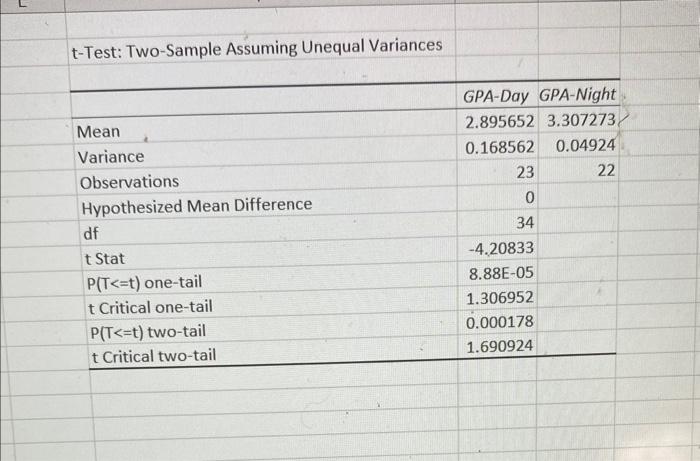 t-Test: Two-Sample Assuming Unequal Variances

| | GPA-Day | GPA-Night |
|---|---|---|
| Mean | 2.895652 | 3.307273 |
| Variance | 0.168562 | 0.04924 |
| Observations | 23 | 22 |
| Hypothesized Mean Difference | 0 | |
| df | 34 | |
| t Stat | -4.20833 | |
| P(T<=t) one-tail | 8.88E-05 | |
| t Critical one-tail | 1.306952 | |
| P(T<=t) two-tail | 0.000178 | |
| t Critical two-tail | 1.690924 | |